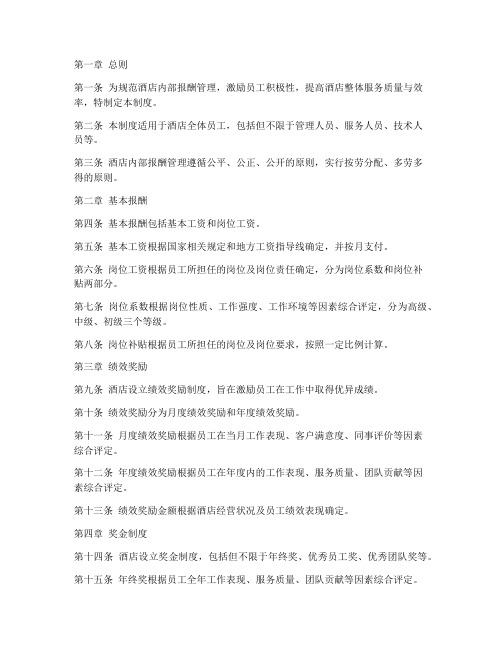 第一章 总则

第一条 为规范酒店内部报酬管理，激励员工积极性，提高酒店整体服务质量与效率，特制定本制度。

第二条 本制度适用于酒店全体员工，包括但不限于管理人员、服务人员、技术人员等。

第三条 酒店内部报酬管理遵循公平、公正、公开的原则，实行按劳分配、多劳多得的原则。

第二章 基本报酬

第四条 基本报酬包括基本工资和岗位工资。

第五条 基本工资根据国家相关规定和地方工资指导线确定，并按月支付。

第六条 岗位工资根据员工所担任的岗位及岗位责任确定，分为岗位系数和岗位补贴两部分。

第七条 岗位系数根据岗位性质、工作强度、工作环境等因素综合评定，分为高级、中级、初级三个等级。

第八条 岗位补贴根据员工所担任的岗位及岗位要求，按照一定比例计算。

第三章 绩效奖励

第九条 酒店设立绩效奖励制度，旨在激励员工在工作中取得优异成绩。

第十条 绩效奖励分为月度绩效奖励和年度绩效奖励。

第十一条 月度绩效奖励根据员工在当月工作表现、客户满意度、同事评价等因素综合评定。

第十二条 年度绩效奖励根据员工在年度内的工作表现、服务质量、团队贡献等因素综合评定。

第十三条 绩效奖励金额根据酒店经营状况及员工绩效表现确定。

第四章 奖金制度

第十四条 酒店设立奖金制度，包括但不限于年终奖、优秀员工奖、优秀团队奖等。

第十五条 年终奖根据员工全年工作表现、服务质量、团队贡献等因素综合评定。